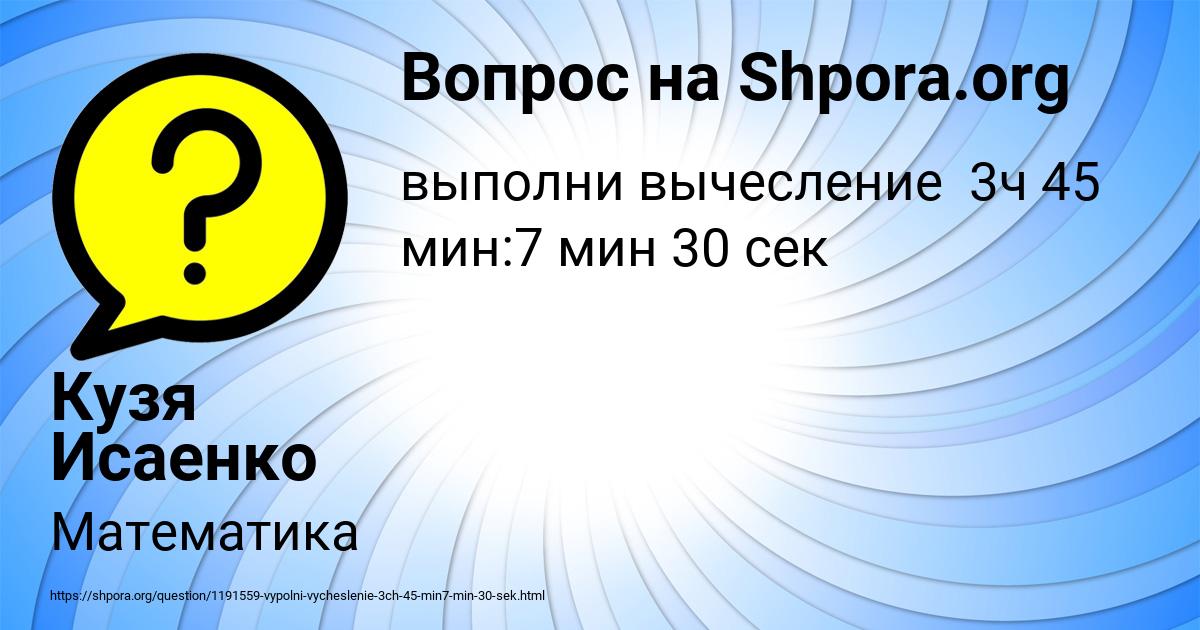 Вопрос на Shpora.org

выполни вычесление  3ч 45 мин:7 мин 30 сек

Кузя Исаенко

Математика

https://shpora.org/question/1191559-vypolni-vycheslenie-3ch-45-min7-min-30-sek.html